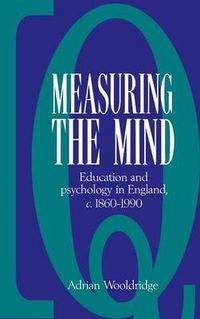 IQ

MEASURING THE MIND

Education and psychology in England, c. 1860-1990

Adrian Wooldridge